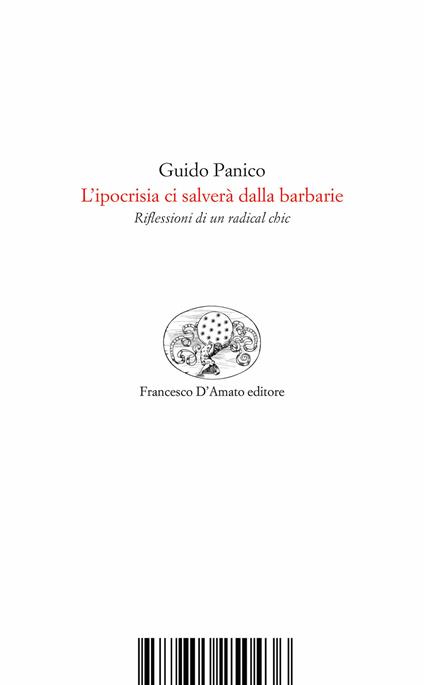 Guido Panico
L'ipocrisia ci salverà dalla barbarie
Riflessioni di un radical chic

Francesco D'Amato editore